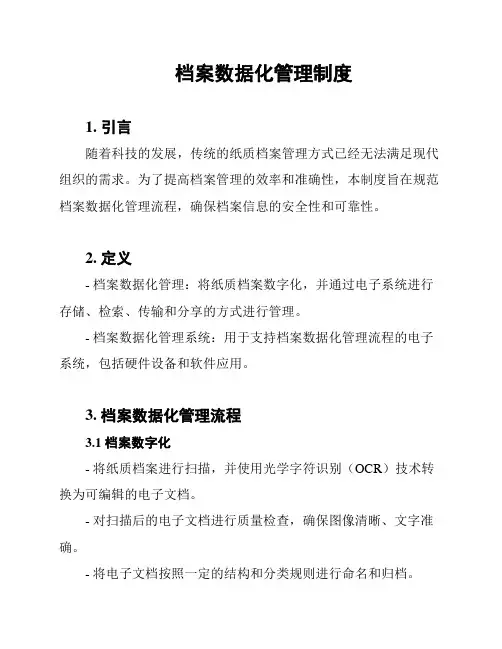 档案数据化管理制度

1. 引言

随着科技的发展，传统的纸质档案管理方式已经无法满足现代组织的需求。为了提高档案管理的效率和准确性，本制度旨在规范档案数据化管理流程，确保档案信息的安全性和可靠性。

2. 定义

- 档案数据化管理：将纸质档案数字化，并通过电子系统进行存储、检索、传输和分享的方式进行管理。

- 档案数据化管理系统：用于支持档案数据化管理流程的电子系统，包括硬件设备和软件应用。

3. 档案数据化管理流程

3.1 档案数字化

- 将纸质档案进行扫描，并使用光学字符识别（OCR）技术转换为可编辑的电子文档。

- 对扫描后的电子文档进行质量检查，确保图像清晰、文字准确。

- 将电子文档按照一定的结构和分类规则进行命名和归档。